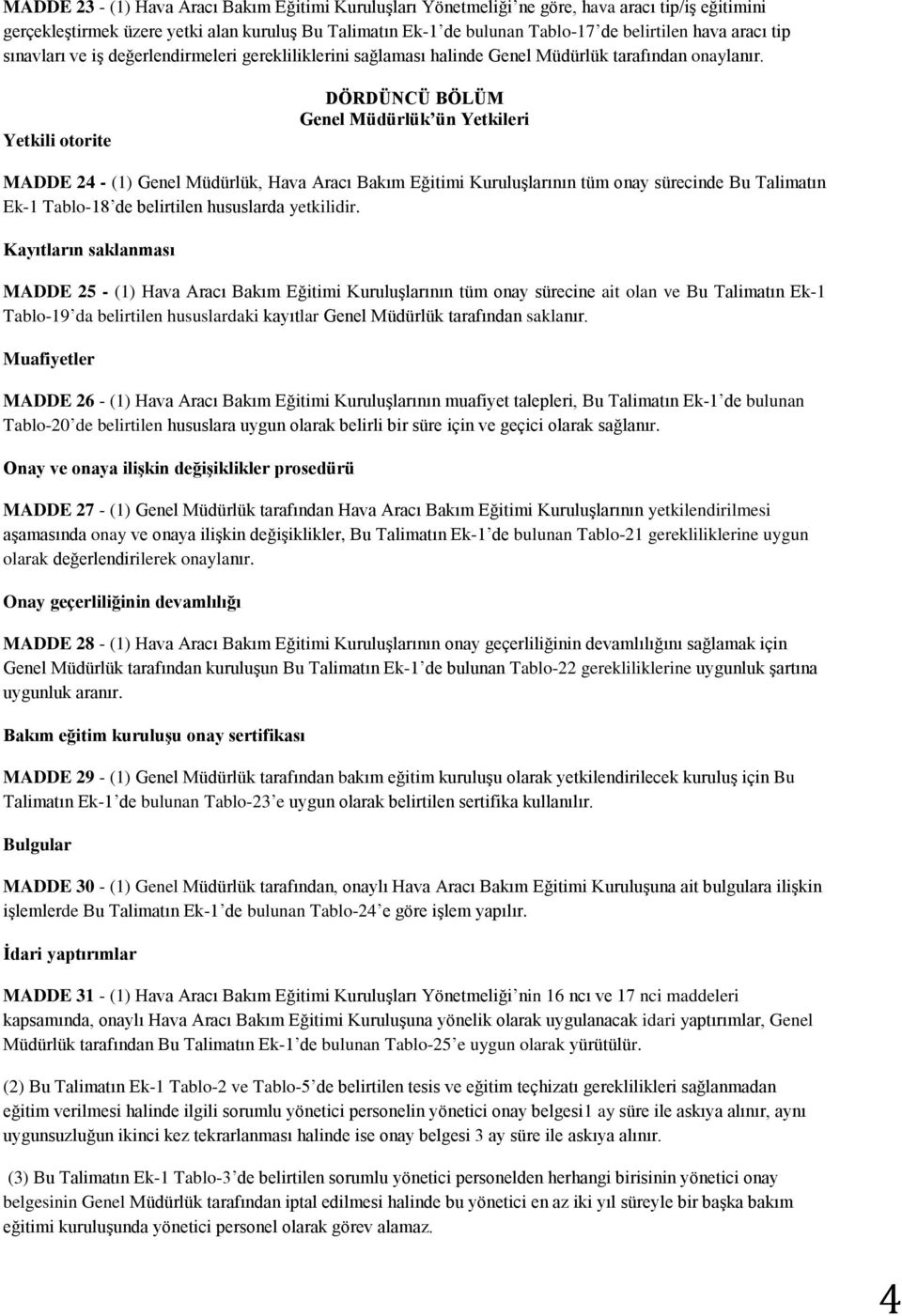 MADDE 23 - (1) Hava Aracı Bakım Eğitimi Kuruluşları Yönetmeliği'ne göre, hava aracı tip/iş eğitimini gerçekleştirmek üzere yetki alan kuruluş Bu Talimatın Ek-1'de bulunan Tablo-17'de belirtilen hava aracı tip sınavları ve iş değerlendirmeleri gerekliliklerini sağlaması halinde Genel Müdürlük tarafından onaylanır.

DÖRDÜNCÜ BÖLÜM
Genel Müdürlük'ün Yetkileri

Yetkili otorite

MADDE 24 - (1) Genel Müdürlük, Hava Aracı Bakım Eğitimi Kuruluşlarının tüm onay sürecinde Bu Talimatın Ek-1 Tablo-18'de belirtilen hususlarda yetkilidir.

Kayıtların saklanması

MADDE 25 - (1) Hava Aracı Bakım Eğitimi Kuruluşlarının tüm onay sürecine ait olan ve Bu Talimatın Ek-1 Tablo-19'da belirtilen hususlardaki kayıtlar Genel Müdürlük tarafından saklanır.

Muafiyetler

MADDE 26 - (1) Hava Aracı Bakım Eğitimi Kuruluşlarının muafiyet talepleri, Bu Talimatın Ek-1'de bulunan Tablo-20'de belirtilen hususlara uygun olarak belirli bir süre için ve geçici olarak sağlanır.

Onay ve onaya ilişkin değişiklikler prosedürü

MADDE 27 - (1) Genel Müdürlük tarafından Hava Aracı Bakım Eğitimi Kuruluşlarının yetkilendirilmesi aşamasında onay ve onaya ilişkin değişiklikler, Bu Talimatın Ek-1'de bulunan Tablo-21 gerekliliklerine uygun olarak değerlendirilerek onaylanır.

Onay geçerliliğinin devamlılığı

MADDE 28 - (1) Hava Aracı Bakım Eğitimi Kuruluşlarının onay geçerliliğinin devamlılığını sağlamak için Genel Müdürlük tarafından kuruluşun Bu Talimatın Ek-1'de bulunan Tablo-22 gerekliliklerine uygunluk şartına uygunluk aranır.

Bakım eğitim kuruluşu onay sertifikası

MADDE 29 - (1) Genel Müdürlük tarafından bakım eğitim kuruluşu olarak yetkilendirilecek kuruluş için Bu Talimatın Ek-1'de bulunan Tablo-23'e uygun olarak belirtilen sertifika kullanılır.

Bulgular

MADDE 30 - (1) Genel Müdürlük tarafından, onaylı Hava Aracı Bakım Eğitimi Kuruluşuna ait bulgulara ilişkin işlemlerde Bu Talimatın Ek-1'de bulunan Tablo-24'e göre işlem yapılır.

İdari yaptırımlar

MADDE 31 - (1) Hava Aracı Bakım Eğitimi Kuruluşları Yönetmeliği'nin 16 ncı ve 17 nci maddeleri kapsamında, onaylı Hava Aracı Bakım Eğitimi Kuruluşuna yönelik olarak uygulanacak idari yaptırımlar, Genel Müdürlük tarafından Bu Talimatın Ek-1'de bulunan Tablo-25'e uygun olarak yürütülür.

(2) Bu Talimatın Ek-1 Tablo-2 ve Tablo-5'de belirtilen tesis ve eğitim teçhizatı gereklilikleri sağlanmadan eğitim verilmesi halinde ilgili sorumlu yönetici personelin yönetici onay belgesi1 ay süre ile askıya alınır, aynı uygunsuzluğun ikinci kez tekrarlanması halinde ise onay belgesi 3 ay süre ile askıya alınır.

(3) Bu Talimatın Ek-1 Tablo-3'de belirtilen sorumlu yönetici personelden herhangi birisinin yönetici onay belgesinin Genel Müdürlük tarafından iptal edilmesi halinde bu yönetici en az iki yıl süreyle bir başka bakım eğitimi kuruluşunda yönetici personel olarak görev alamaz.

4